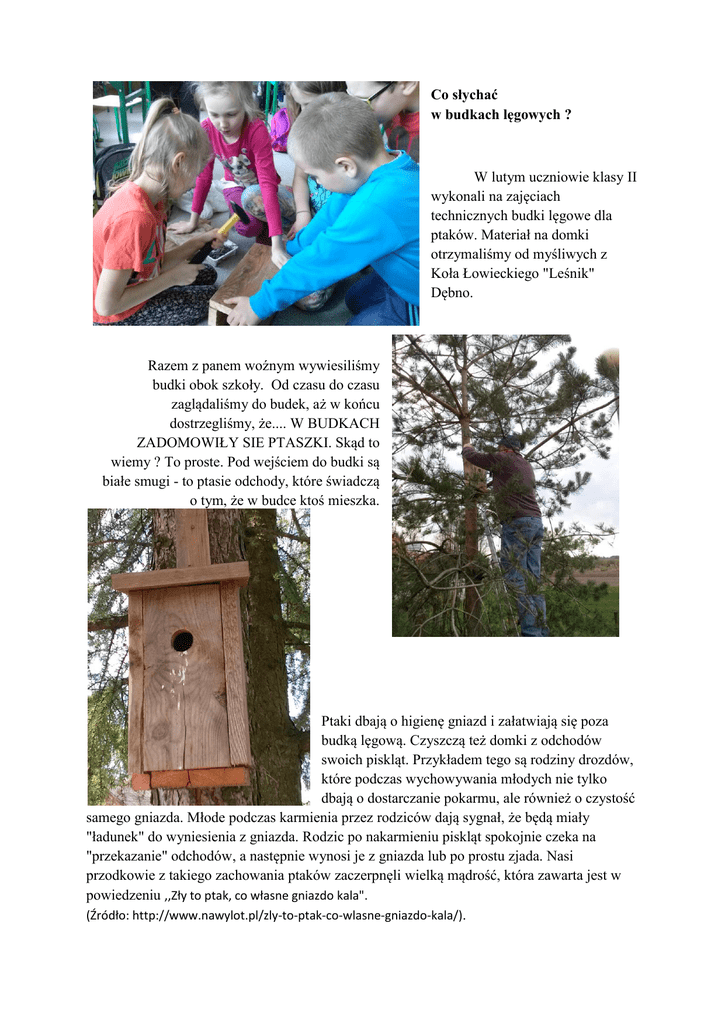 Co słychać
w budkach lęgowych ?

W lutym uczniowie klasy II wykonali na zajęciach technicznych budki lęgowe dla ptaków. Materiał na domki otrzymaliśmy od myśliwych z Koła Łowieckiego "Leśnik" Dębno.

Razem z panem woźnym wywiesiliśmy budki obok szkoły. Od czasu do czasu zaglądaliśmy do budek, aż w końcu dostrzegliśmy, że.... W BUDKACH ZADOMOWIŁY SIE PTASZKI. Skąd to wiemy ? To proste. Pod wejściem do budki są białe smugi - to ptasie odchody, które świadczą o tym, że w budce ktoś mieszka.

Ptaki dbają o higienę gniazd i załatwiają się poza budką lęgową. Czyszczą też domki z odchodów swoich piskląt. Przykładem tego są rodziny drozdów, które podczas wychowywania młodych nie tylko dbają o dostarczanie pokarmu, ale również o czystość samego gniazda. Młode podczas karmienia przez rodziców dają sygnał, że będą miały "ładunek" do wyniesienia z gniazda. Rodzic po nakarmieniu piskląt spokojnie czeka na "przekazanie" odchodów, a następnie wynosi je z gniazda lub po prostu zjada. Nasi przodkowie z takiego zachowania ptaków zaczerpnęli wielką mądrość, która zawarta jest w powiedzeniu ,,Zły to ptak, co własne gniazdo kala".
(Źródło: http://www.nawylot.pl/zly-to-ptak-co-wlasne-gniazdo-kala/).